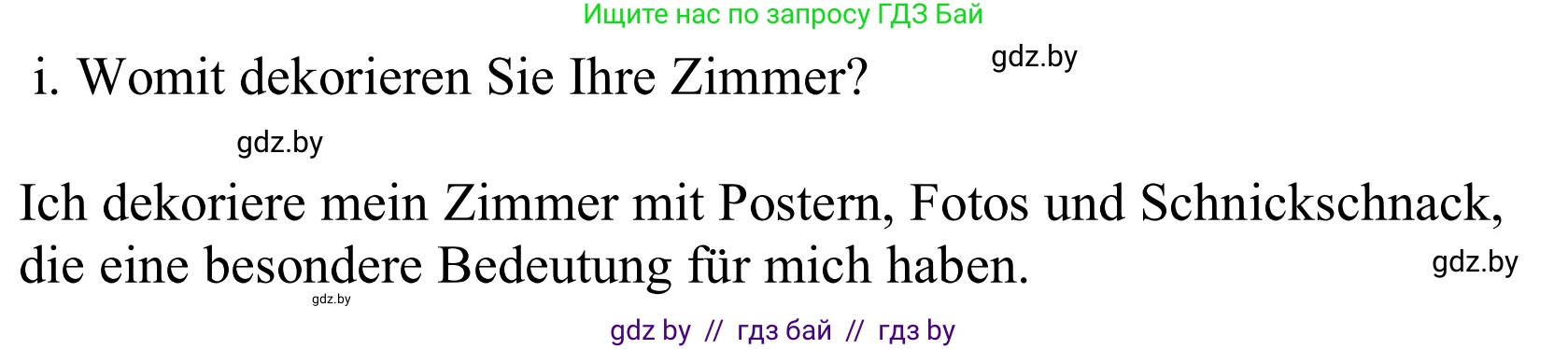 Ищите нас по запросу ГДЗ Бай

i. Womit dekorieren Sie Ihre Zimmer?

gdz.by

gdz.by

Ich dekoriere mein Zimmer mit Postern, Fotos und Schnickschnack, die eine besondere Bedeutung für mich haben.

gdz.by

gdz.by

gdz by // гдз бай // гдз by